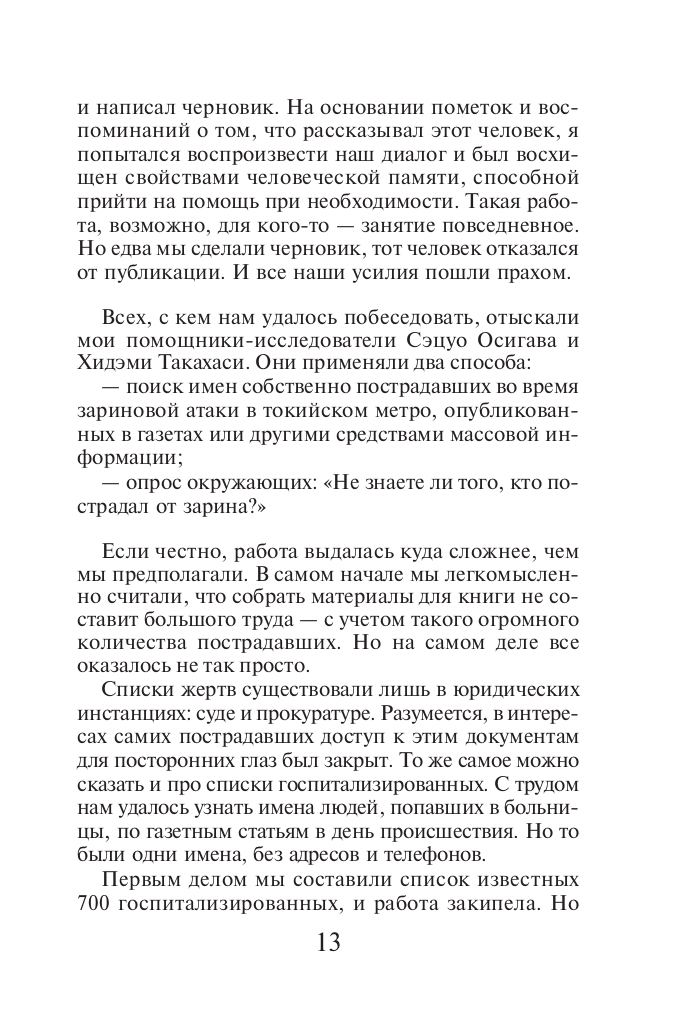 и написал черновик. На основании пометок и воспоминаний о том, что рассказывал этот человек, я попытался воспроизвести наш диалог и был восхищен свойствами человеческой памяти, способной прийти на помощь при необходимости. Такая работа, возможно, для кого-то — занятие повседневное. Но едва мы сделали черновик, тот человек отказался от публикации. И все наши усилия пошли прахом.

Всех, с кем нам удалось побеседовать, отыскали мои помощники-исследователи Сэцуо Осигава и Хидэми Такахаси. Они применяли два способа:
— поиск имен собственно пострадавших во время зариновой атаки в токийском метро, опубликованных в газетах или другими средствами массовой информации;
— опрос окружающих: «Не знаете ли того, кто пострадал от зарина?»

Если честно, работа выдалась куда сложнее, чем мы предполагали. В самом начале мы легкомысленно считали, что собрать материалы для книги не составит большого труда — с учетом такого огромного количества пострадавших. Но на самом деле все оказалось не так просто.

Списки жертв существовали лишь в юридических инстанциях: суде и прокуратуре. Разумеется, в интересах самих пострадавших доступ к этим документам для посторонних глаз был закрыт. То же самое можно сказать и про списки госпитализированных. С трудом нам удалось узнать имена людей, попавших в больницы, по газетным статьям в день происшествия. Но то были одни имена, без адресов и телефонов.

Первым делом мы составили список известных 700 госпитализированных, и работа закипела. Но

13